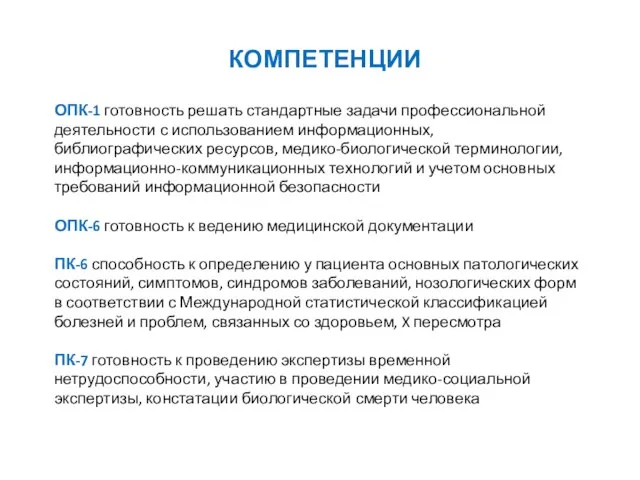 КОМПЕТЕНЦИИ

ОПК-1 готовность решать стандартные задачи профессиональной деятельности с использованием информационных, библиографических ресурсов, медико-биологической терминологии, информационно-коммуникационных технологий и учетом основных требований информационной безопасности

ОПК-6 готовность к ведению медицинской документации

ПК-6 способность к определению у пациента основных патологических состояний, симптомов, синдромов заболеваний, нозологических форм в соответствии с Международной статистической классификацией болезней и проблем, связанных со здоровьем, X пересмотра

ПК-7 готовность к проведению экспертизы временной нетрудоспособности, участию в проведении медико-социальной экспертизы, констатации биологической смерти человека